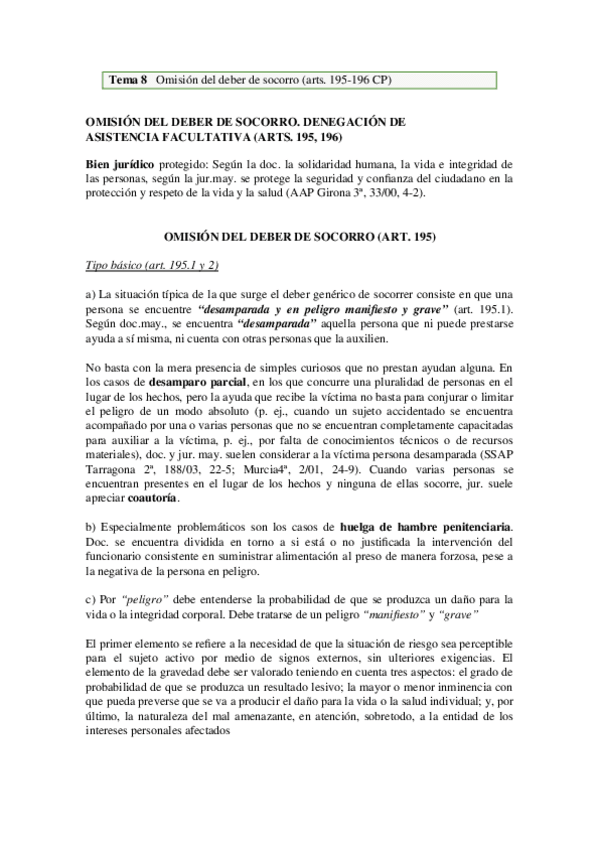 Tema 8 Omisión del deber de socorro (arts. 195-196 CP)

OMISIÓN DEL DEBER DE SOCORRO. DENEGACIÓN DE ASISTENCIA FACULTATIVA (ARTS. 195, 196)

Bien jurídico protegido: Según la doc. la solidaridad humana, la vida e integridad de las personas, según la jur.may. se protege la seguridad y confianza del ciudadano en la protección y respeto de la vida y la salud (AAP Girona 3ª, 33/00, 4-2).

OMISIÓN DEL DEBER DE SOCORRO (ART. 195)

Tipo básico (art. 195.1 y 2)

a) La situación típica de la que surge el deber genérico de socorrer consiste en que una persona se encuentre "desamparada y en peligro manifiesto y grave" (art. 195.1). Según doc.may., se encuentra "desamparada" aquella persona que ni puede prestarse ayuda a sí misma, ni cuenta con otras personas que la auxilien.

No basta con la mera presencia de simples curiosos que no prestan ayudan alguna. En los casos de desamparo parcial, en los que concurre una pluralidad de personas en el lugar de los hechos, pero la ayuda que recibe la víctima no basta para conjurar o limitar el peligro de un modo absoluto (p. ej., cuando un sujeto accidentado se encuentra acompañado por una o varias personas que no se encuentran completamente capacitadas para auxiliar a la víctima, p. ej., por falta de conocimientos técnicos o de recursos materiales), doc. y jur. may. suelen considerar a la víctima persona desamparada (SSAP Tarragona 2ª, 188/03, 22-5; Murcia4ª, 2/01, 24-9). Cuando varias personas se encuentran presentes en el lugar de los hechos y ninguna de ellas socorre, jur. suele apreciar coautoría.

b) Especialmente problemáticos son los casos de huelga de hambre penitenciaria. Doc. se encuentra dividida en torno a si está o no justificada la intervención del funcionario consistente en suministrar alimentación al preso de manera forzosa, pese a la negativa de la persona en peligro.

c) Por "peligro" debe entenderse la probabilidad de que se produzca un daño para la vida o la integridad corporal. Debe tratarse de un peligro "manifiesto" y "grave"

El primer elemento se refiere a la necesidad de que la situación de riesgo sea perceptible para el sujeto activo por medio de signos externos, sin ulteriores exigencias. El elemento de la gravedad debe ser valorado teniendo en cuenta tres aspectos: el grado de probabilidad de que se produzca un resultado lesivo; la mayor o menor inminencia con que pueda preverse que se va a producir el daño para la vida o la salud individual; y, por último, la naturaleza del mal amenazante, en atención, sobretodo, a la entidad de los intereses personales afectados